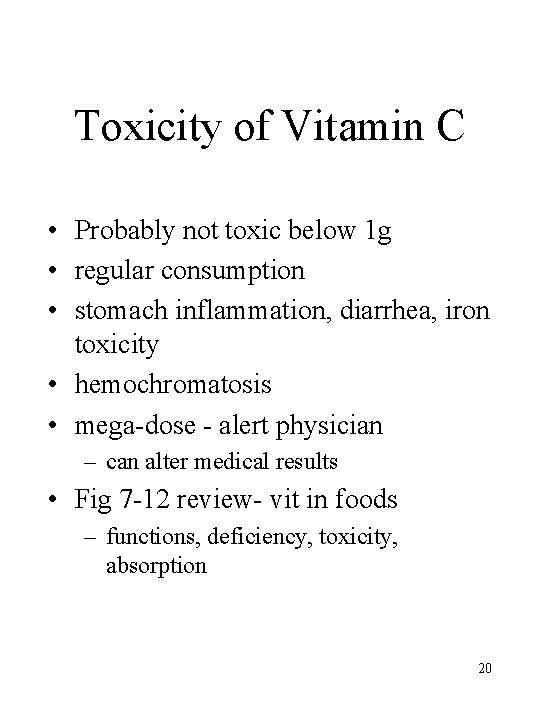 Toxicity of Vitamin C

• Probably not toxic below 1g
• regular consumption
• stomach inflammation, diarrhea, iron toxicity
• hemochromatosis
• mega-dose - alert physician
– can alter medical results
• Fig 7-12 review- vit in foods
– functions, deficiency, toxicity, absorption

20